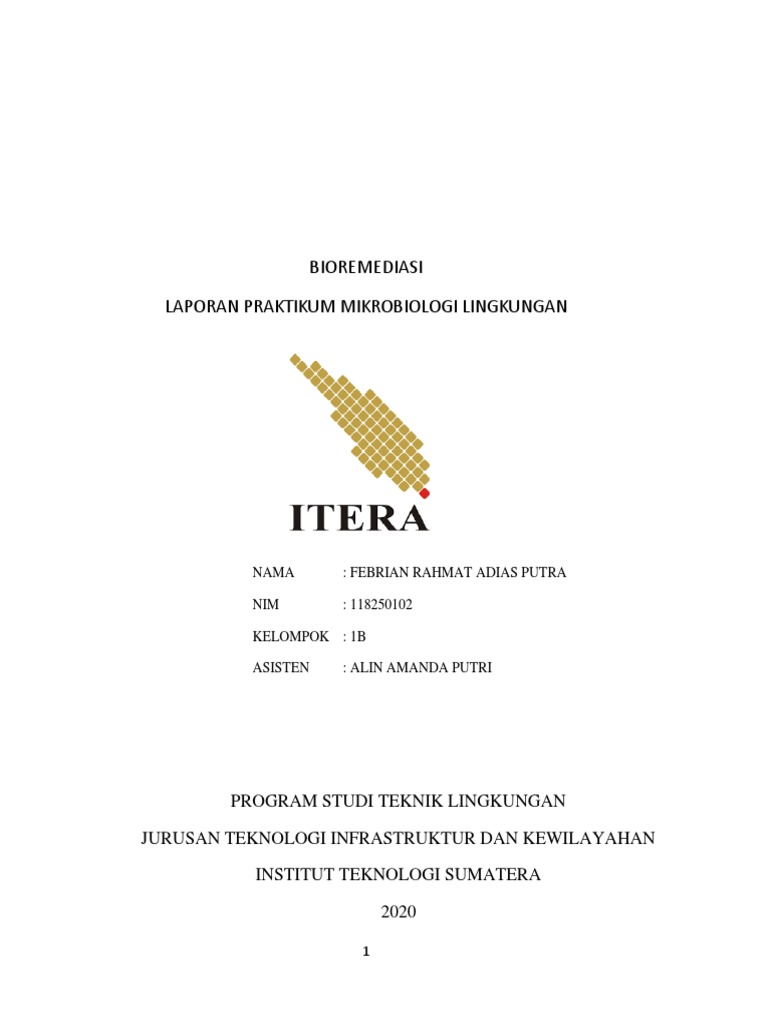 BIOREMEDIASI

LAPORAN PRAKTIKUM MIKROBIOLOGI LINGKUNGAN

ITERA

NAMA : FEBRIAN RAHMAT ADIAS PUTRA

NIM : 118250102

KELOMPOK : 1B

ASISTEN : ALIN AMANDA PUTRI

PROGRAM STUDI TEKNIK LINGKUNGAN

JURUSAN TEKNOLOGI INFRASTRUKTUR DAN KEWILAYAHAN

INSTITUT TEKNOLOGI SUMATERA

2020

1